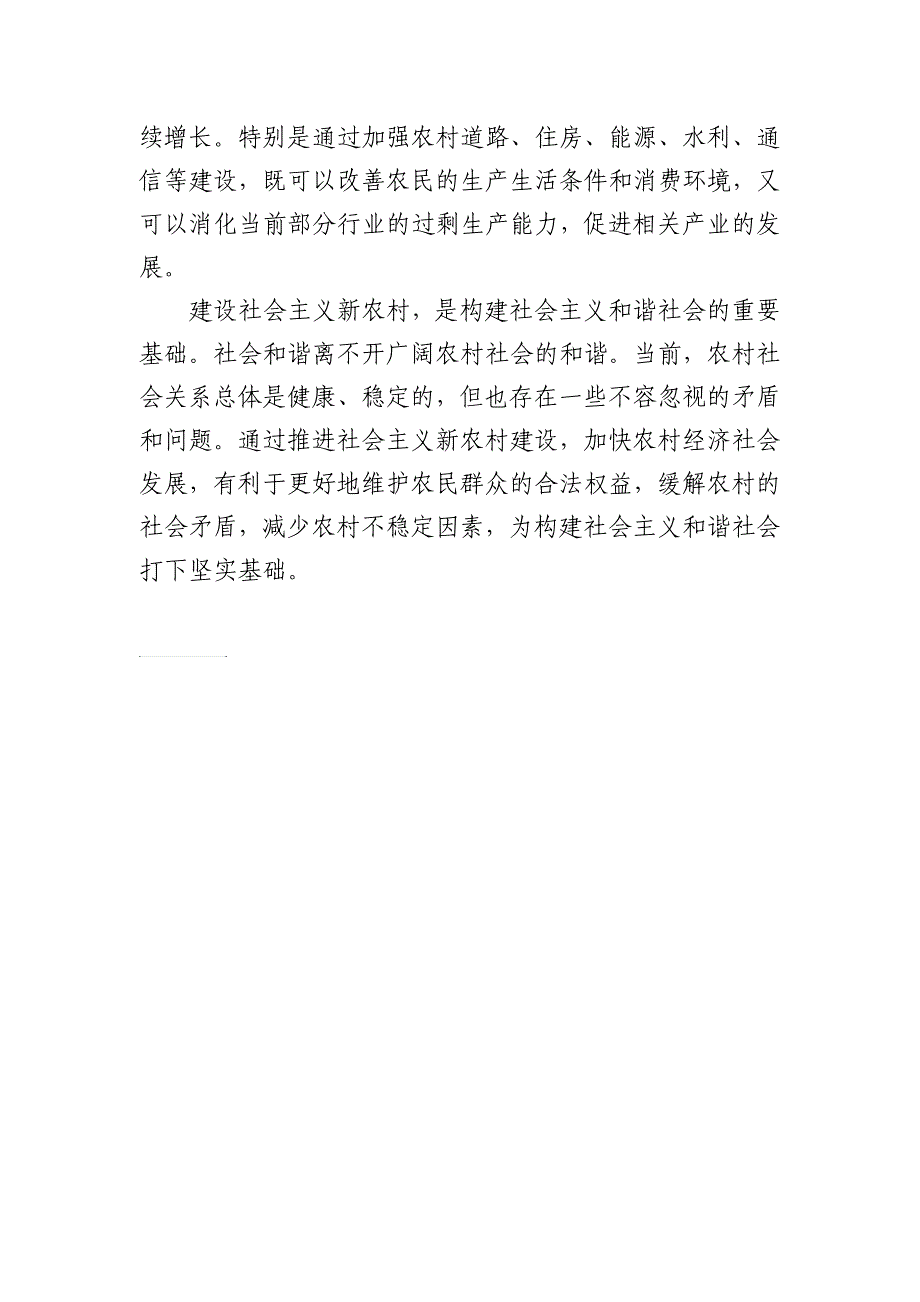 续增长。特别是通过加强农村道路、住房、能源、水利、通信等建设，既可以改善农民的生产生活条件和消费环境，又可以消化当前部分行业的过剩生产能力，促进相关产业的发展。

建设社会主义新农村，是构建社会主义和谐社会的重要基础。社会和谐离不开广阔农村社会的和谐。当前，农村社会关系总体是健康、稳定的，但也存在一些不容忽视的矛盾和问题。通过推进社会主义新农村建设，加快农村经济社会发展，有利于更好地维护农民群众的合法权益，缓解农村的社会矛盾，减少农村不稳定因素，为构建社会主义和谐社会打下坚实基础。